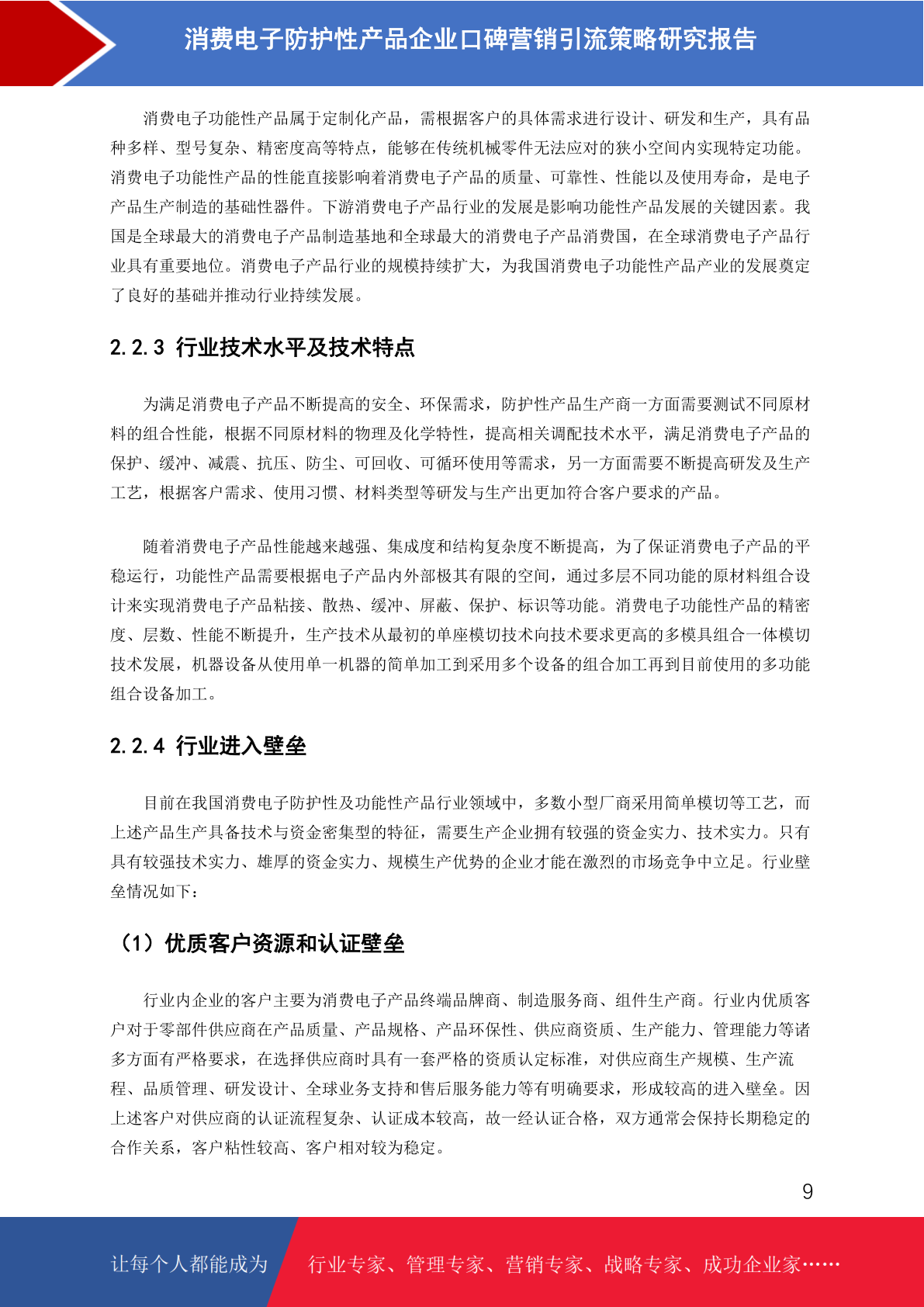 消费电子防护性产品企业口碑营销引流策略研究报告

消费电子功能性产品属于定制化产品，需根据客户的具体需求进行设计、研发和生产，具有品种多样、型号复杂、精密度高等特点，能够在传统机械零件无法应对的狭小空间内实现特定功能。消费电子功能性产品的性能直接影响着消费电子产品的质量、可靠性、性能以及使用寿命，是电子产品生产制造的基础性器件。下游消费电子产品行业的发展是影响功能性产品发展的关键因素。我国是全球最大的消费电子产品制造基地和全球最大的消费电子产品消费国，在全球消费电子产品行业具有重要地位。消费电子产品行业的规模持续扩大，为我国消费电子功能性产品产业的发展奠定了良好的基础并推动行业持续发展。

2.2.3 行业技术水平及技术特点

为满足消费电子产品不断提高的安全、环保需求，防护性产品生产商一方面需要测试不同原材料的组合性能，根据不同原材料的物理及化学特性，提高相关调配技术水平，满足消费电子产品的保护、缓冲、减震、抗压、防尘、可回收、可循环使用等需求，另一方面需要不断提高研发及生产工艺，根据客户需求、使用习惯、材料类型等研发与生产出更加符合客户要求的产品。

随着消费电子产品性能越来越强、集成度和结构复杂度不断提高，为了保证消费电子产品的平稳运行，功能性产品需要根据电子产品内外部极其有限的空间，通过多层不同功能的原材料组合设计来实现消费电子产品粘接、散热、缓冲、屏蔽、保护、标识等功能。消费电子功能性产品的精密度、层数、性能不断提升，生产技术从最初的单座模切技术向技术要求更高的多模具组合一体模切技术发展，机器设备从使用单一机器的简单加工到采用多个设备的组合加工再到目前使用的多功能组合设备加工。

2.2.4 行业进入壁垒

目前在我国消费电子防护性及功能性产品行业领域中，多数小型厂商采用简单模切等工艺，而上述产品生产具备技术与资金密集型的特征，需要生产企业拥有较强的资金实力、技术实力。只有具有较强技术实力、雄厚的资金实力、规模生产优势的企业才能在激烈的市场竞争中立足。行业壁垒情况如下：

（1）优质客户资源和认证壁垒

行业内企业的客户主要为消费电子产品终端品牌商、制造服务商、组件生产商。行业内优质客户对于零部件供应商在产品质量、产品规格、产品环保性、供应商资质、生产能力、管理能力等诸多方面有严格要求，在选择供应商时具有一套严格的资质认定标准，对供应商生产规模、生产流程、品质管理、研发设计、全球业务支持和售后服务能力等有明确要求，形成较高的进入壁垒。因上述客户对供应商的认证流程复杂、认证成本较高，故一经认证合格，双方通常会保持长期稳定的合作关系，客户粘性较高、客户相对较为稳定。

9

让每个人都能成为 行业专家、管理专家、营销专家、战略专家、成功企业家……